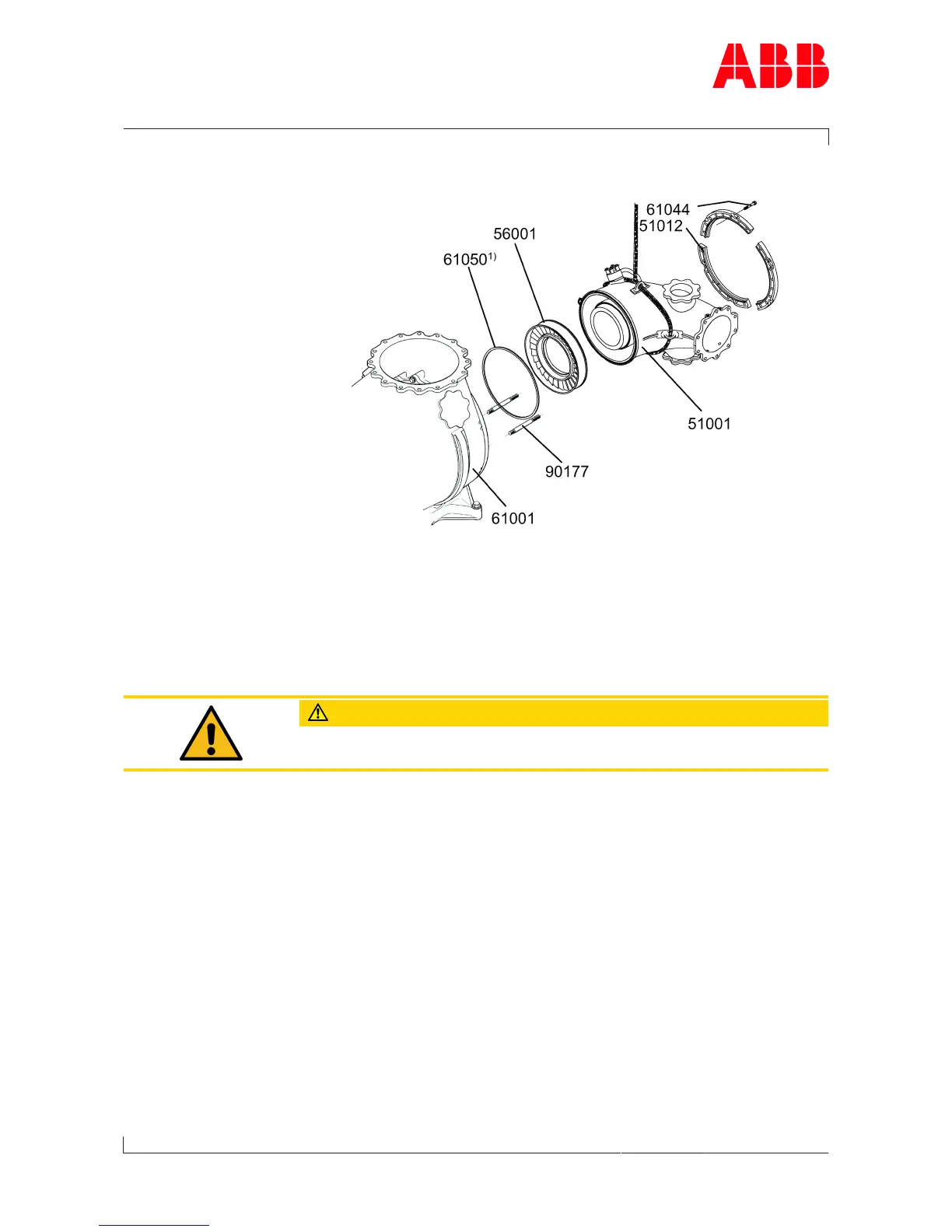 ABB

61044
51012
56001
61050$^{1)}$
51001
90177
61001